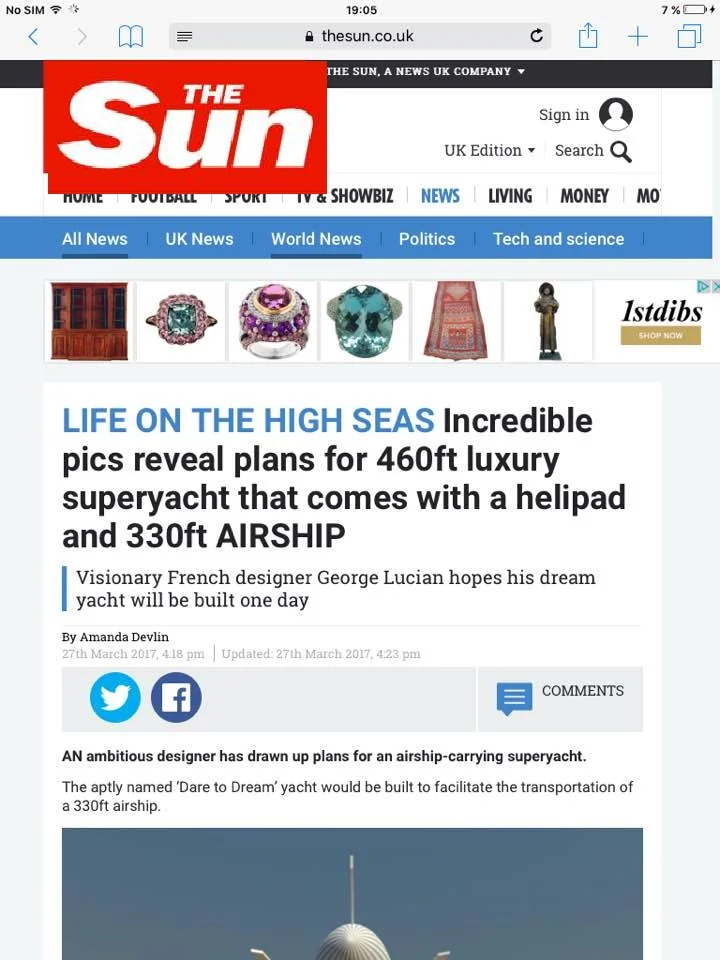 No SIM 19:05 7 %

thesun.co.uk

THE SUN, A NEWS UK COMPANY

THE Sun

Sign in

UK Edition Search

HOME FOOTBALL SPORT TV & SHOWBIZ NEWS LIVING MONEY MO

All News UK News World News Politics Tech and science

1stdibs
SHOP NOW

LIFE ON THE HIGH SEAS Incredible pics reveal plans for 460ft luxury superyacht that comes with a helipad and 330ft AIRSHIP

Visionary French designer George Lucian hopes his dream yacht will be built one day

By Amanda Devlin
27th March 2017, 4:18 pm | Updated: 27th March 2017, 4:23 pm

COMMENTS

AN ambitious designer has drawn up plans for an airship-carrying superyacht.

The aptly named 'Dare to Dream' yacht would be built to facilitate the transportation of a 330ft airship.